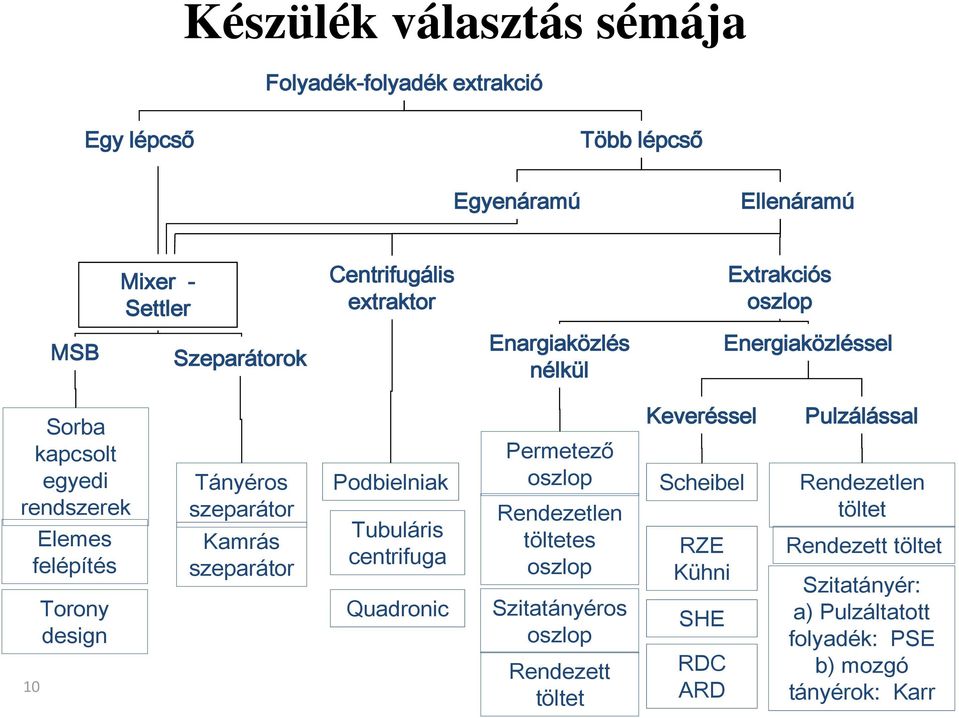 Készülék választás sémája

Folyadék-folyadék extrakció

Egy lépcső

Több lépcső

Egyenáramú

Ellenáramú

Mixer - Settler

Centrifugális extraktor

Extrakciós oszlop

MSB

Szeparátorok

Enargiaközlés nélkül

Energiaközléssel

Keveréssel

Pulzálással

Sorba kapcsolt egyedi rendszerek

Elemes felépítés

Torony design

Tányéros szeparátor

Kamrás szeparátor

Podbielniak

Tubuláris centrifuga

Quadronic

Permetező oszlop

Rendezetlen töltetes oszlop

Szitatányéros oszlop

Rendezett töltet

Scheibel

RZE Kühni

SHE

RDC ARD

Rendezetlen töltet

Rendezett töltet

Szitatányér: a) Pulzáltatott folyadék: PSE b) mozgó tányérok: Karr

10